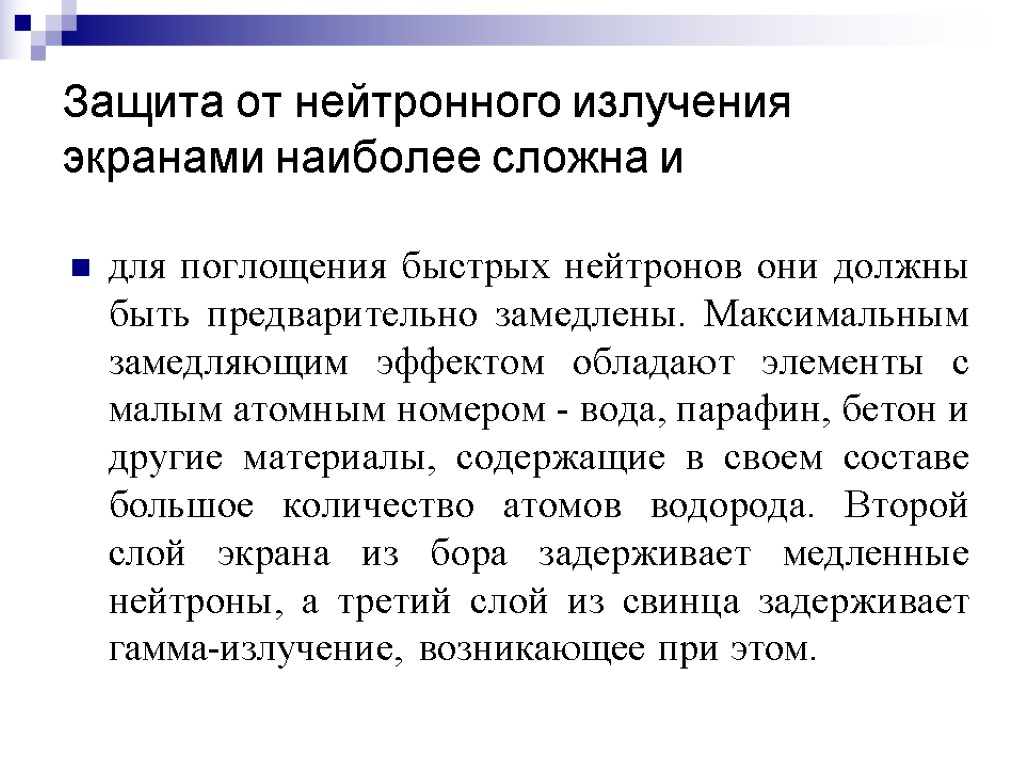 Защита от нейтронного излучения экранами наиболее сложна и

для поглощения быстрых нейтронов они должны быть предварительно замедлены. Максимальным замедляющим эффектом обладают элементы с малым атомным номером - вода, парафин, бетон и другие материалы, содержащие в своем составе большое количество атомов водорода. Второй слой экрана из бора задерживает медленные нейтроны, а третий слой из свинца задерживает гамма-излучение, возникающее при этом.